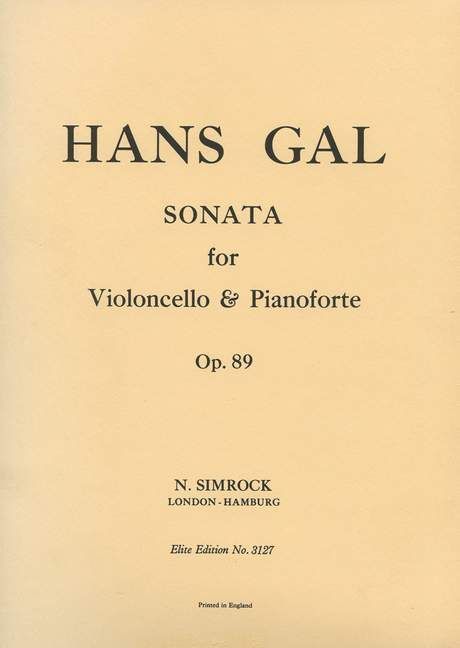 HANS GAL

SONATA

for

Violoncello & Pianoforte

Op. 89

N. SIMROCK
LONDON - HAMBURG

Elite Edition No. 3127

Printed in England